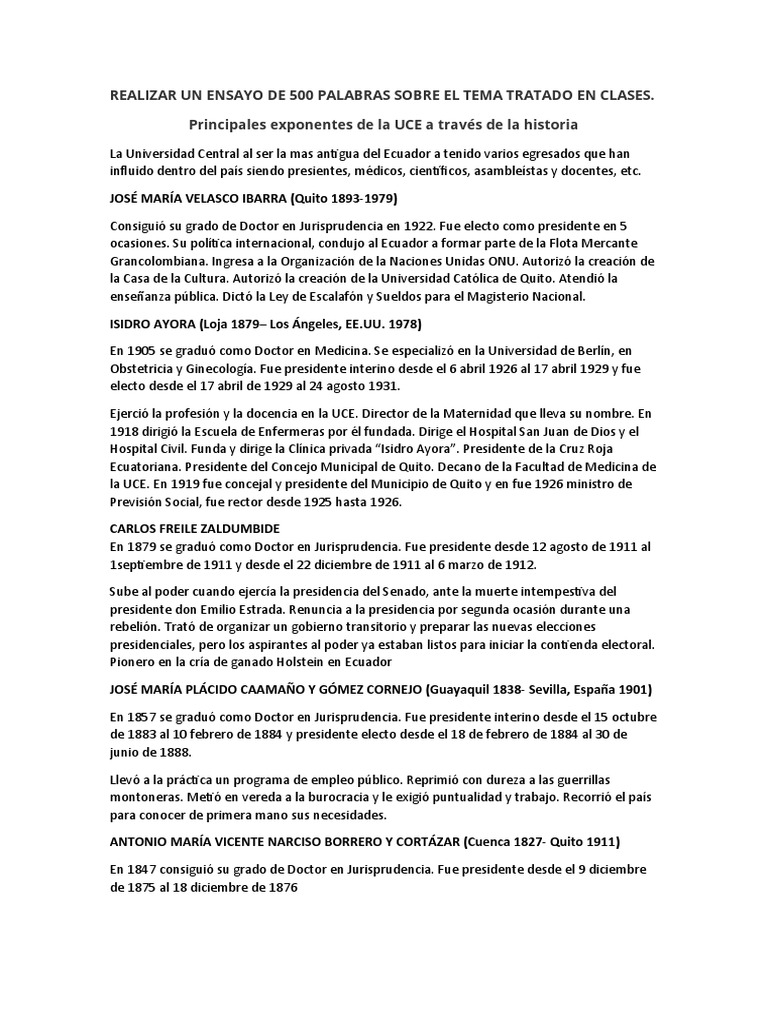 REALIZAR UN ENSAYO DE 500 PALABRAS SOBRE EL TEMA TRATADO EN CLASES.

Principales exponentes de la UCE a través de la historia

La Universidad Central al ser la mas antigua del Ecuador a tenido varios egresados que han influido dentro del país siendo presientes, médicos, científicos, asambleístas y docentes, etc.

JOSÉ MARÍA VELASCO IBARRA (Quito 1893-1979)

Consiguió su grado de Doctor en Jurisprudencia en 1922. Fue electo como presidente en 5 ocasiones. Su política internacional, condujo al Ecuador a formar parte de la Flota Mercante Grancolombiana. Ingresa a la Organización de la Naciones Unidas ONU. Autorizó la creación de la Casa de la Cultura. Autorizó la creación de la Universidad Católica de Quito. Atendió la enseñanza pública. Dictó la Ley de Escalafón y Sueldos para el Magisterio Nacional.

ISIDRO AYORA (Loja 1879– Los Ángeles, EE.UU. 1978)

En 1905 se graduó como Doctor en Medicina. Se especializó en la Universidad de Berlín, en Obstetricia y Ginecología. Fue presidente interino desde el 6 abril 1926 al 17 abril 1929 y fue electo desde el 17 abril de 1929 al 24 agosto 1931.

Ejerció la profesión y la docencia en la UCE. Director de la Maternidad que lleva su nombre. En 1918 dirigió la Escuela de Enfermeras por él fundada. Dirige el Hospital San Juan de Dios y el Hospital Civil. Funda y dirige la Clínica privada "Isidro Ayora". Presidente de la Cruz Roja Ecuatoriana. Presidente del Concejo Municipal de Quito. Decano de la Facultad de Medicina de la UCE. En 1919 fue concejal y presidente del Municipio de Quito y en fue 1926 ministro de Previsión Social, fue rector desde 1925 hasta 1926.

CARLOS FREILE ZALDUMBIDE
En 1879 se graduó como Doctor en Jurisprudencia. Fue presidente desde 12 agosto de 1911 al 1septiembre de 1911 y desde el 22 diciembre de 1911 al 6 marzo de 1912.

Sube al poder cuando ejercía la presidencia del Senado, ante la muerte intempestiva del presidente don Emilio Estrada. Renuncia a la presidencia por segunda ocasión durante una rebelión. Trató de organizar un gobierno transitorio y preparar las nuevas elecciones presidenciales, pero los aspirantes al poder ya estaban listos para iniciar la contienda electoral. Pionero en la cría de ganado Holstein en Ecuador

JOSÉ MARÍA PLÁCIDO CAAMAÑO Y GÓMEZ CORNEJO (Guayaquil 1838- Sevilla, España 1901)

En 1857 se graduó como Doctor en Jurisprudencia. Fue presidente interino desde el 15 octubre de 1883 al 10 febrero de 1884 y presidente electo desde el 18 de febrero de 1884 al 30 de junio de 1888.

Llevó a la práctica un programa de empleo público. Reprimió con dureza a las guerrillas montoneras. Metió en vereda a la burocracia y le exigió puntualidad y trabajo. Recorrió el país para conocer de primera mano sus necesidades.

ANTONIO MARÍA VICENTE NARCISO BORRERO Y CORTÁZAR (Cuenca 1827- Quito 1911)

En 1847 consiguió su grado de Doctor en Jurisprudencia. Fue presidente desde el 9 diciembre de 1875 al 18 diciembre de 1876